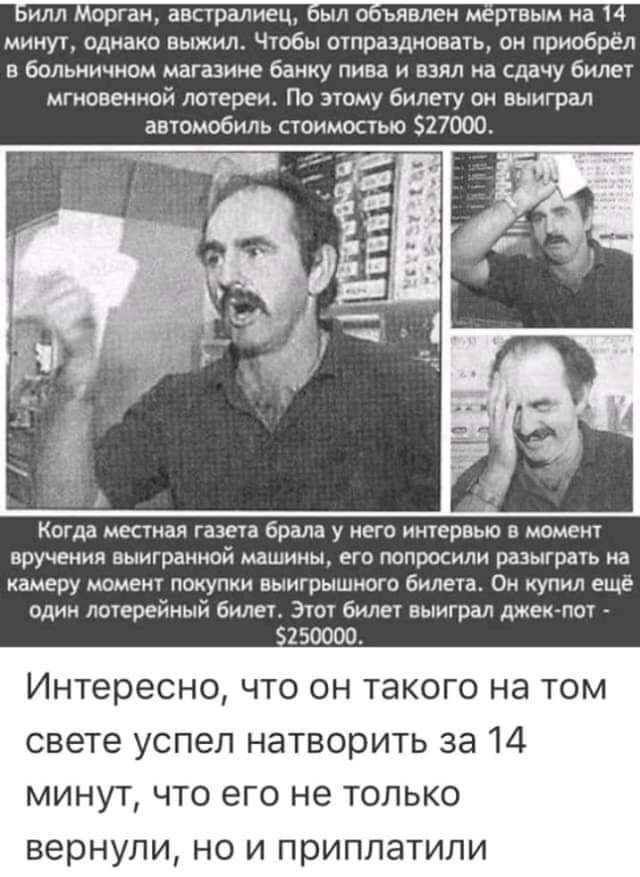 Билл Морган, австралиец, был объявлен мёртвым на 14 минут, однако выжил. Чтобы отпраздновать, он приобрёл в больничном магазине банку пива и взял на сдачу билет мгновенной лотереи. По этому билету он выиграл автомобиль стоимостью $27000.

Когда местная газета брала у него интервью в момент вручения выигранной машины, его попросили разыграть на камеру момент покупки выигрышного билета. Он купил ещё один лотерейный билет. Этот билет выиграл джек-пот - $250000.

Интересно, что он такого на том свете успел натворить за 14 минут, что его не только вернули, но и приплатили